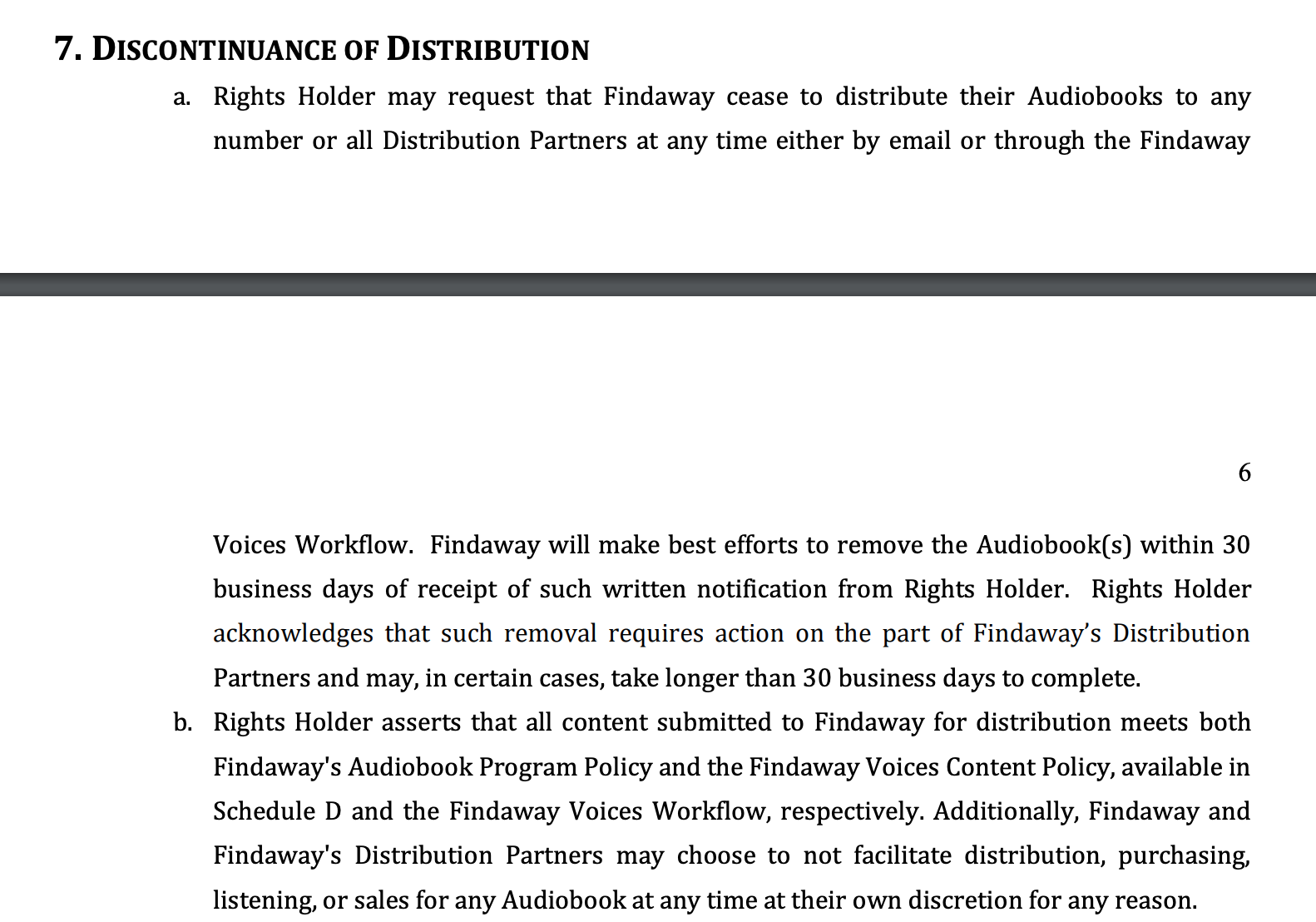 7. DISCONTINUANCE OF DISTRIBUTION

a. Rights Holder may request that Findaway cease to distribute their Audiobooks to any number or all Distribution Partners at any time either by email or through the Findaway

6

Voices Workflow. Findaway will make best efforts to remove the Audiobook(s) within 30 business days of receipt of such written notification from Rights Holder. Rights Holder acknowledges that such removal requires action on the part of Findaway's Distribution Partners and may, in certain cases, take longer than 30 business days to complete.

b. Rights Holder asserts that all content submitted to Findaway for distribution meets both Findaway's Audiobook Program Policy and the Findaway Voices Content Policy, available in Schedule D and the Findaway Voices Workflow, respectively. Additionally, Findaway and Findaway's Distribution Partners may choose to not facilitate distribution, purchasing, listening, or sales for any Audiobook at any time at their own discretion for any reason.